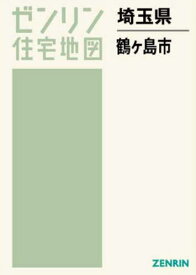 ゼンリン
住宅地図

埼玉県

鶴ヶ島市

ZENRIN